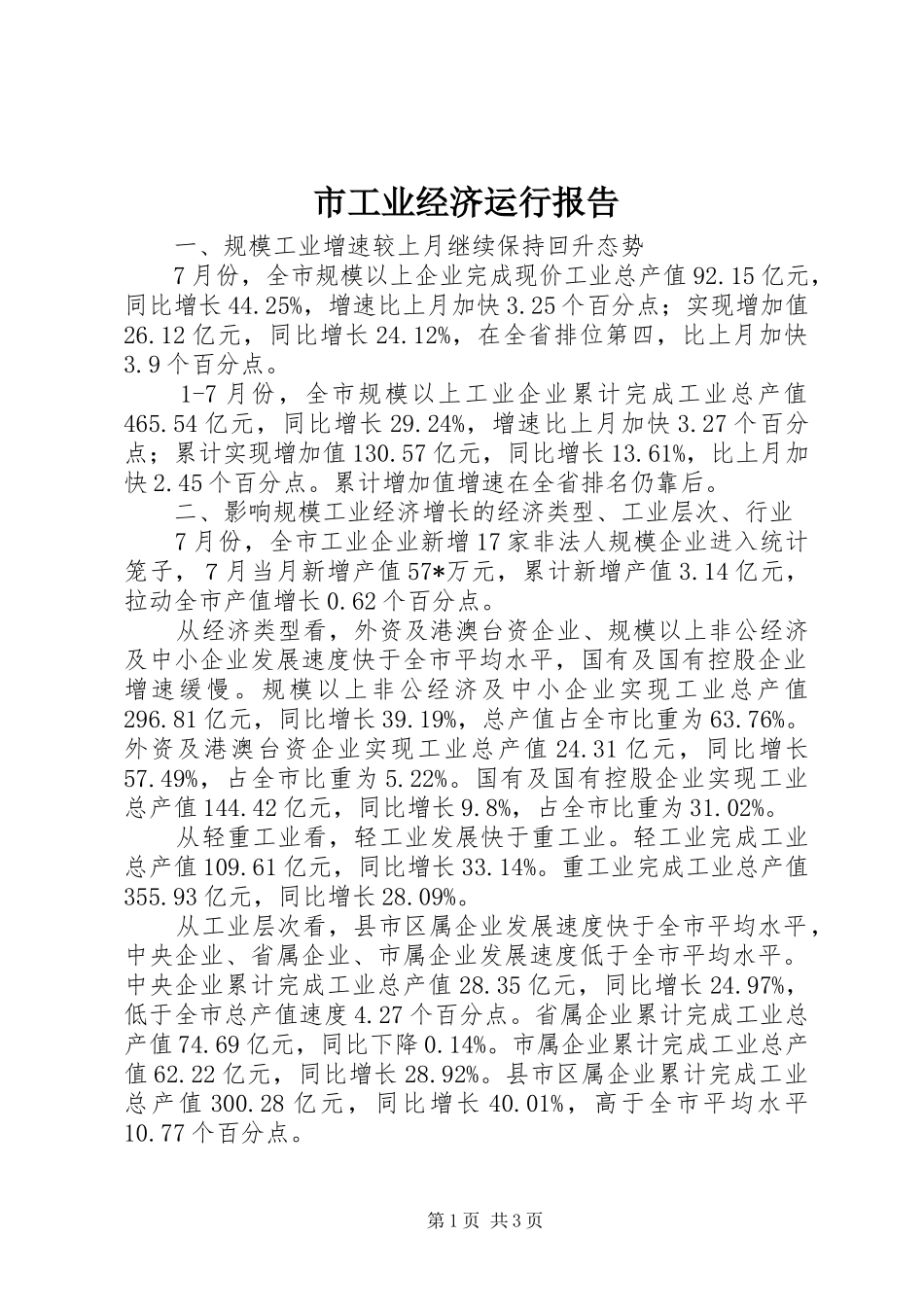 市工业经济运行报告

一、规模工业增速较上月继续保持回升态势

7月份，全市规模以上企业完成现价工业总产值92.15亿元，同比增长44.25%，增速比上月加快3.25个百分点；实现增加值26.12亿元，同比增长24.12%，在全省排位第四，比上月加快3.9个百分点。

1-7月份，全市规模以上工业企业累计完成工业总产值465.54亿元，同比增长29.24%，增速比上月加快3.27个百分点；累计实现增加值130.57亿元，同比增长13.61%，比上月加快2.45个百分点。累计增加值增速在全省排名仍靠后。

二、影响规模工业经济增长的经济类型、工业层次、行业

7月份，全市工业企业新增17家非法人规模企业进入统计笼子，7月当月新增产值57*万元，累计新增产值3.14亿元，拉动全市产值增长0.62个百分点。

从经济类型看，外资及港澳台资企业、规模以上非公经济及中小企业发展速度快于全市平均水平，国有及国有控股企业增速缓慢。规模以上非公经济及中小企业实现工业总产值296.81亿元，同比增长39.19%，总产值占全市比重为63.76%。外资及港澳台资企业实现工业总产值24.31亿元，同比增长57.49%，占全市比重为5.22%。国有及国有控股企业实现工业总产值144.42亿元，同比增长9.8%，占全市比重为31.02%。

从轻重工业看，轻工业发展快于重工业。轻工业完成工业总产值109.61亿元，同比增长33.14%。重工业完成工业总产值355.93亿元，同比增长28.09%。

从工业层次看，县市区属企业发展速度快于全市平均水平，中央企业、省属企业、市属企业发展速度低于全市平均水平。中央企业累计完成工业总产值28.35亿元，同比增长24.97%，低于全市总产值速度4.27个百分点。省属企业累计完成工业总产值74.69亿元，同比下降0.14%。市属企业累计完成工业总产值62.22亿元，同比增长28.92%。县市区属企业累计完成工业总产值300.28亿元，同比增长40.01%，高于全市平均水平10.77个百分点。

第1页 共3页